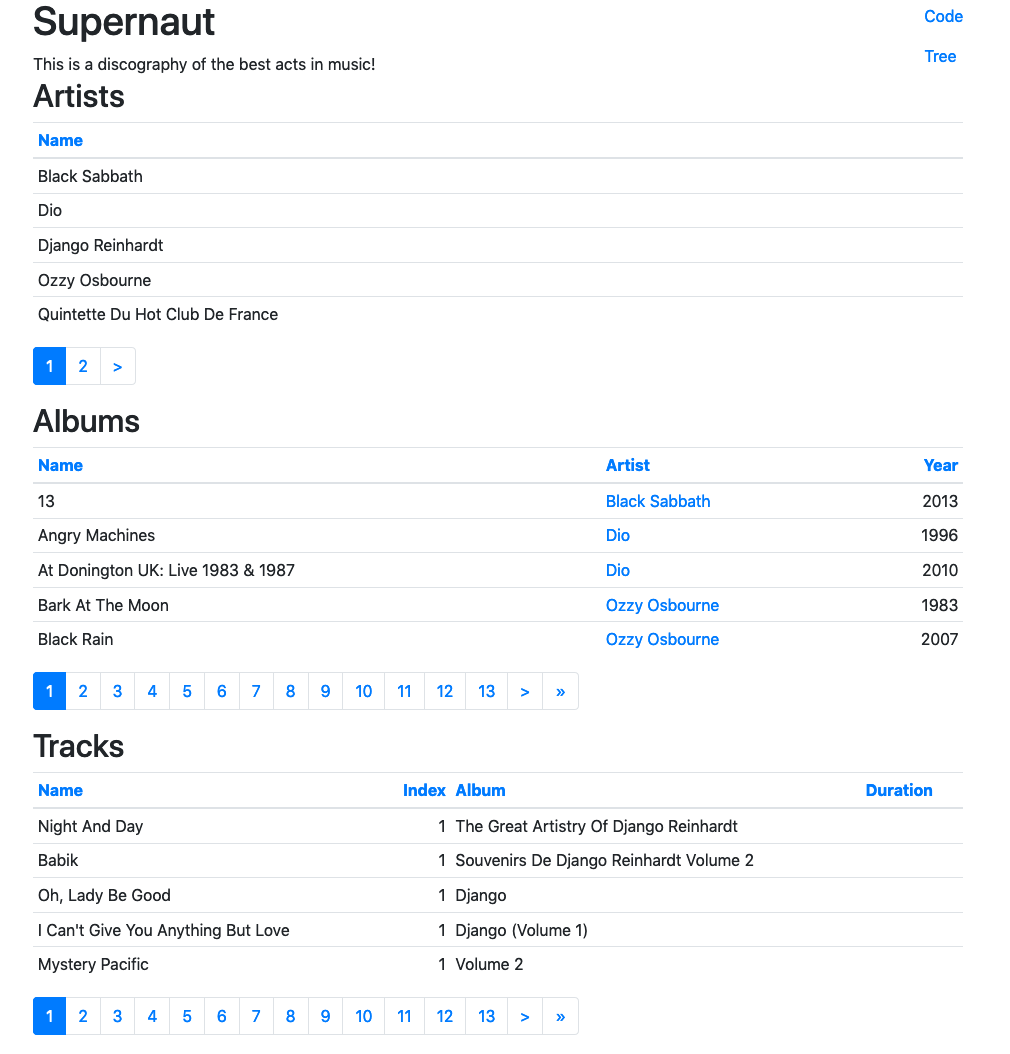 Supernaut

Code

Tree

This is a discography of the best acts in music!

Artists

| Name |
|---|
| Black Sabbath |
| Dio |
| Django Reinhardt |
| Ozzy Osbourne |
| Quintette Du Hot Club De France |

1 2 >

Albums

| Name | Artist | Year |
|---|---|---|
| 13 | Black Sabbath | 2013 |
| Angry Machines | Dio | 1996 |
| At Donington UK: Live 1983 & 1987 | Dio | 2010 |
| Bark At The Moon | Ozzy Osbourne | 1983 |
| Black Rain | Ozzy Osbourne | 2007 |

1 2 3 4 5 6 7 8 9 10 11 12 13 > »

Tracks

| Name | Index | Album | Duration |
|---|---|---|---|
| Night And Day | 1 | The Great Artistry Of Django Reinhardt | |
| Babik | 1 | Souvenirs De Django Reinhardt Volume 2 | |
| Oh, Lady Be Good | 1 | Django | |
| I Can't Give You Anything But Love | 1 | Django (Volume 1) | |
| Mystery Pacific | 1 | Volume 2 | |

1 2 3 4 5 6 7 8 9 10 11 12 13 > »